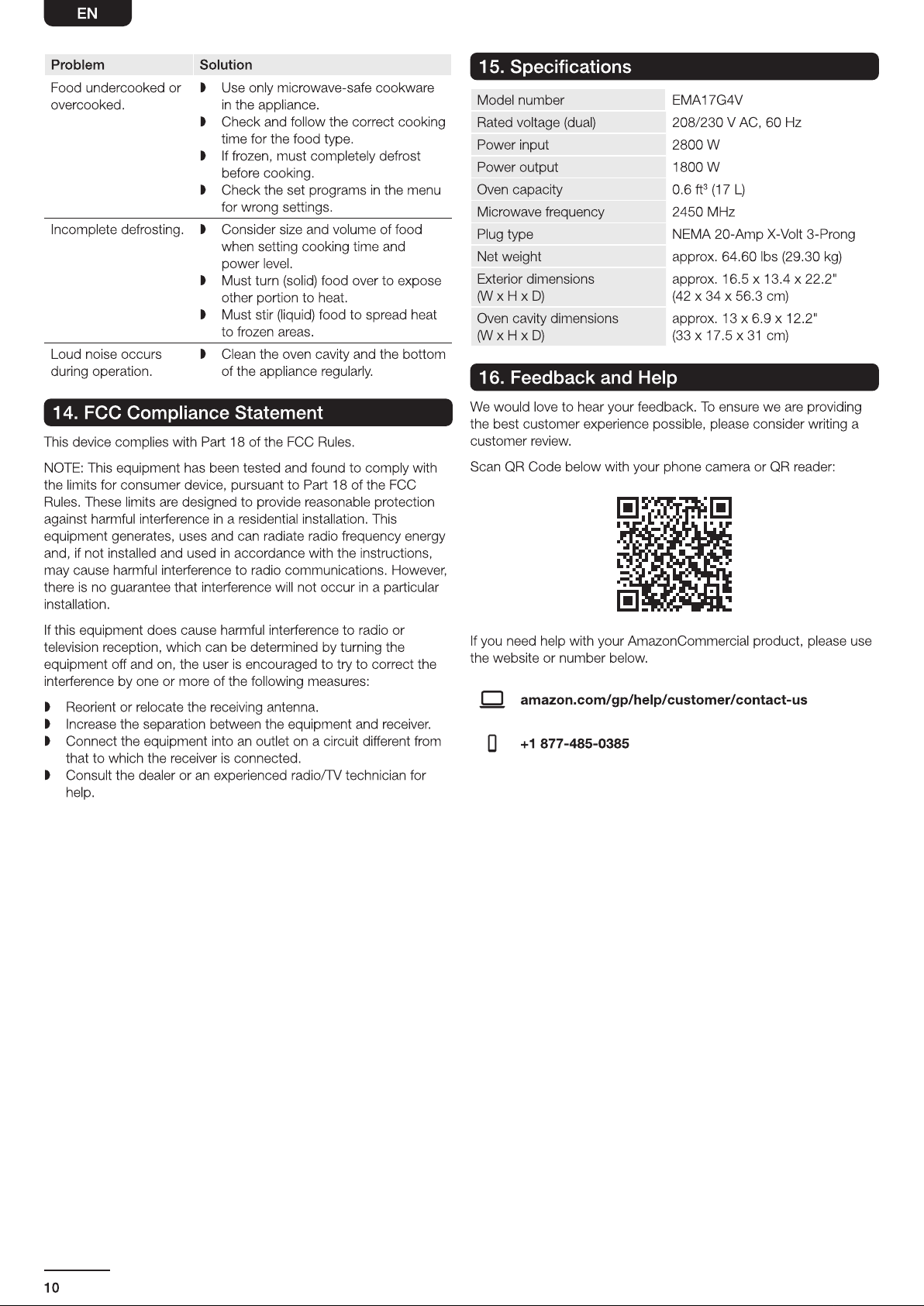 EN

| Problem | Solution |
|---|---|
| Food undercooked or overcooked. | ◗ Use only microwave-safe cookware in the appliance. ◗ Check and follow the correct cooking time for the food type. ◗ If frozen, must completely defrost before cooking. ◗ Check the set programs in the menu for wrong settings. |
| Incomplete defrosting. | ◗ Consider size and volume of food when setting cooking time and power level. ◗ Must turn (solid) food over to expose other portion to heat. ◗ Must stir (liquid) food to spread heat to frozen areas. |
| Loud noise occurs during operation. | ◗ Clean the oven cavity and the bottom of the appliance regularly. |

14. FCC Compliance Statement

This device complies with Part 18 of the FCC Rules.

NOTE: This equipment has been tested and found to comply with the limits for consumer device, pursuant to Part 18 of the FCC Rules. These limits are designed to provide reasonable protection against harmful interference in a residential installation. This equipment generates, uses and can radiate radio frequency energy and, if not installed and used in accordance with the instructions, may cause harmful interference to radio communications. However, there is no guarantee that interference will not occur in a particular installation.

If this equipment does cause harmful interference to radio or television reception, which can be determined by turning the equipment off and on, the user is encouraged to try to correct the interference by one or more of the following measures:

◗ Reorient or relocate the receiving antenna.
◗ Increase the separation between the equipment and receiver.
◗ Connect the equipment into an outlet on a circuit different from that to which the receiver is connected.
◗ Consult the dealer or an experienced radio/TV technician for help.

15. Specifications

| Model number | EMA17G4V |
|---|---|
| Rated voltage (dual) | 208/230 V AC, 60 Hz |
| Power input | 2800 W |
| Power output | 1800 W |
| Oven capacity | 0.6 ft$^3$ (17 L) |
| Microwave frequency | 2450 MHz |
| Plug type | NEMA 20-Amp X-Volt 3-Prong |
| Net weight | approx. 64.60 lbs (29.30 kg) |
| Exterior dimensions (W x H x D) | approx. 16.5 x 13.4 x 22.2" (42 x 34 x 56.3 cm) |
| Oven cavity dimensions (W x H x D) | approx. 13 x 6.9 x 12.2" (33 x 17.5 x 31 cm) |

16. Feedback and Help

We would love to hear your feedback. To ensure we are providing the best customer experience possible, please consider writing a customer review.

Scan QR Code below with your phone camera or QR reader:

If you need help with your AmazonCommercial product, please use the website or number below.

amazon.com/gp/help/customer/contact-us

+1 877-485-0385

10